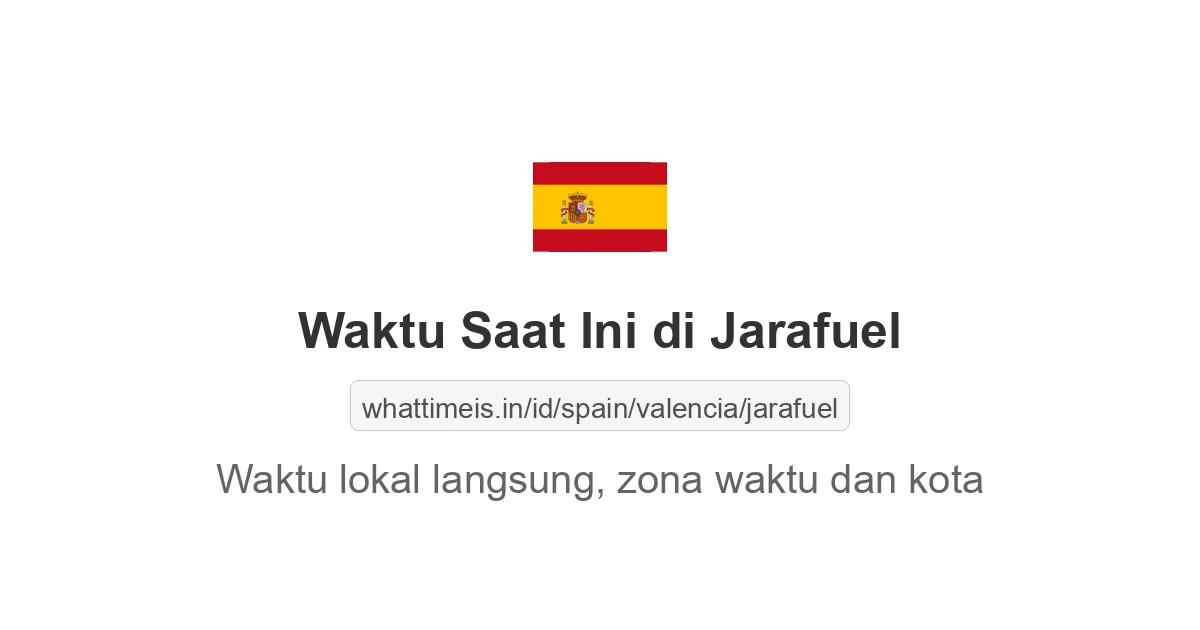 Waktu Saat Ini di Jarafuel

whattimeis.in/id/spain/valencia/jarafuel

Waktu lokal langsung, zona waktu dan kota